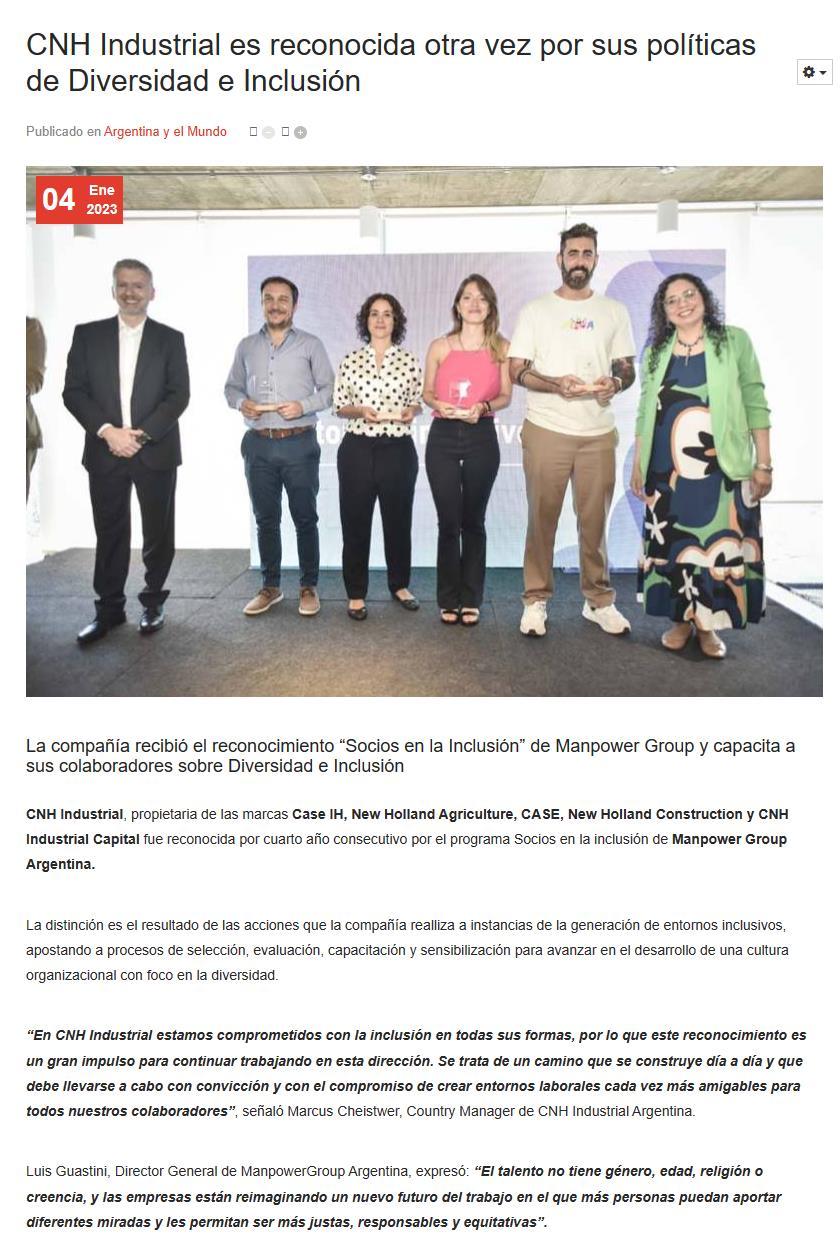 CNH Industrial es reconocida otra vez por sus políticas de Diversidad e Inclusión

Publicado en Argentina y el Mundo

04 Ene 2023

La compañía recibió el reconocimiento “Socios en la Inclusión” de Manpower Group y capacita a sus colaboradores sobre Diversidad e Inclusión

CNH Industrial, propietaria de las marcas Case IH, New Holland Agriculture, CASE, New Holland Construction y CNH Industrial Capital fue reconocida por cuarto año consecutivo por el programa Socios en la inclusión de Manpower Group Argentina.

La distinción es el resultado de las acciones que la compañía realliza a instancias de la generación de entornos inclusivos, apostando a procesos de selección, evaluación, capacitación y sensibilización para avanzar en el desarrollo de una cultura organizacional con foco en la diversidad.

“En CNH Industrial estamos comprometidos con la inclusión en todas sus formas, por lo que este reconocimiento es un gran impulso para continuar trabajando en esta dirección. Se trata de un camino que se construye día a día y que debe llevarse a cabo con convicción y con el compromiso de crear entornos laborales cada vez más amigables para todos nuestros colaboradores”, señaló Marcus Cheistwer, Country Manager de CNH Industrial Argentina.

Luis Guastini, Director General de ManpowerGroup Argentina, expresó: “El talento no tiene género, edad, religión o creencia, y las empresas están reimaginando un nuevo futuro del trabajo en el que más personas puedan aportar diferentes miradas y les permitan ser más justas, responsables y equitativas”.